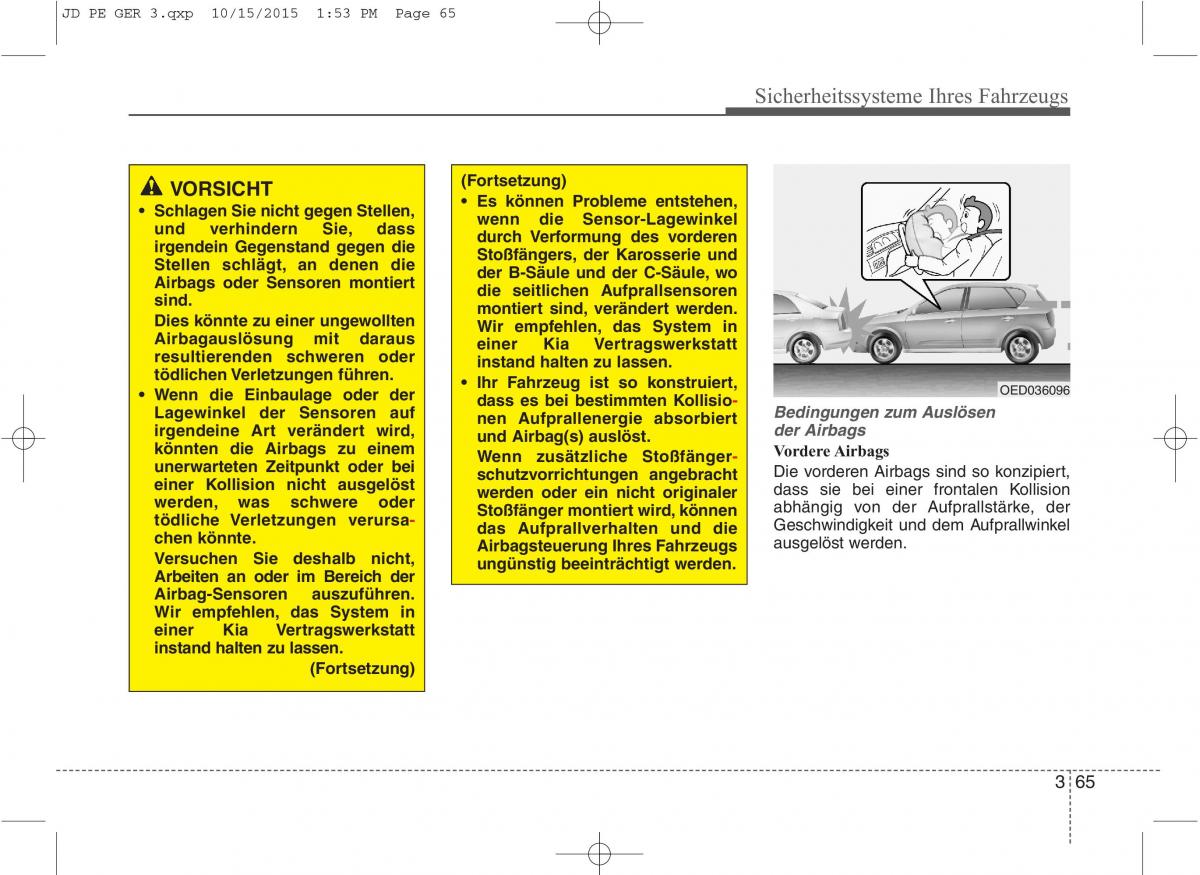 JD PE GER 3.qxp 10/15/2015 1:53 PM Page 65

Sicherheitssysteme Ihres Fahrzeugs

VORSICHT

• Schlagen Sie nicht gegen Stellen, und verhindern Sie, dass irgendein Gegenstand gegen die Stellen schlägt, an denen die Airbags oder Sensoren montiert sind.

Dies könnte zu einer ungewollten Airbagauslösung mit daraus resultierenden schweren oder tödlichen Verletzungen führen.

• Wenn die Einbaulage oder der Lagewinkel der Sensoren auf irgendeine Art verändert wird, könnten die Airbags zu einem unerwarteten Zeitpunkt oder bei einer Kollision nicht ausgelöst werden, was schwere oder tödliche Verletzungen verursachen könnte.

Versuchen Sie deshalb nicht, Arbeiten an oder im Bereich der Airbag-Sensoren auszuführen. Wir empfehlen, das System in einer Kia Vertragswerkstatt instand halten zu lassen.

(Fortsetzung)

(Fortsetzung)

• Es können Probleme entstehen, wenn die Sensor-Lagewinkel durch Verformung des vorderen Stoßfängers, der Karosserie und der B-Säule und der C-Säule, wo die seitlichen Aufprallsensoren montiert sind, verändert werden. Wir empfehlen, das System in einer Kia Vertragswerkstatt instand halten zu lassen.

• Ihr Fahrzeug ist so konstruiert, dass es bei bestimmten Kollisionen Aufprallenergie absorbiert und Airbag(s) auslöst.

Wenn zusätzliche Stoßfängerschutzvorrichtungen angebracht werden oder ein nicht originaler Stoßfänger montiert wird, können das Aufprallverhalten und die Airbagsteuerung Ihres Fahrzeugs ungünstig beeinträchtigt werden.

OED036096

Bedingungen zum Auslösen der Airbags

Vordere Airbags

Die vorderen Airbags sind so konzipiert, dass sie bei einer frontalen Kollision abhängig von der Aufprallstärke, der Geschwindigkeit und dem Aufprallwinkel ausgelöst werden.

3 65